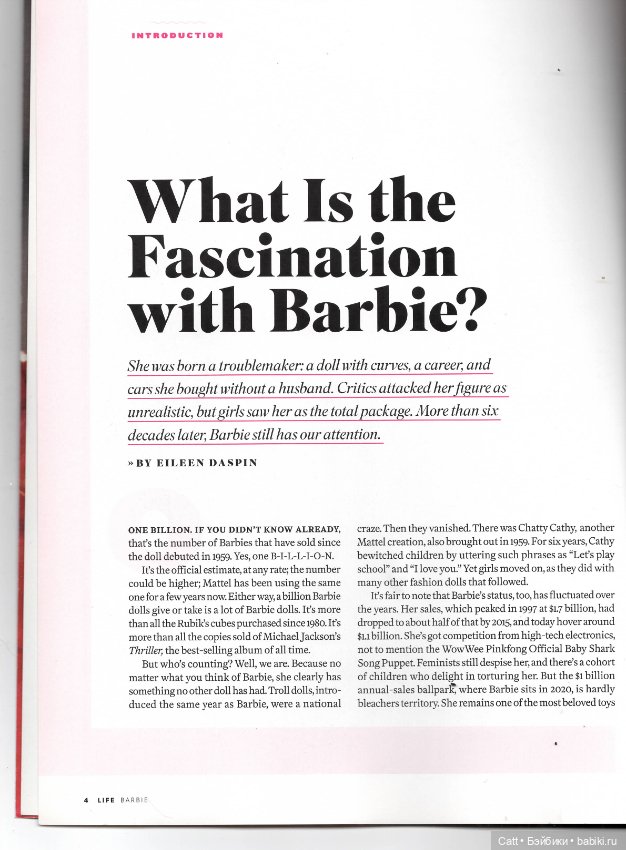 INTRODUCTION

What Is the Fascination with Barbie?

She was born a troublemaker: a doll with curves, a career, and cars she bought without a husband. Critics attacked her figure as unrealistic, but girls saw her as the total package. More than six decades later, Barbie still has our attention.

» BY EILEEN DASPIN

ONE BILLION. IF YOU DIDN'T KNOW ALREADY, that's the number of Barbies that have sold since the doll debuted in 1959. Yes, one B-I-L-L-I-O-N.

It's the official estimate, at any rate; the number could be higher; Mattel has been using the same one for a few years now. Either way, a billion Barbie dolls give or take is a lot of Barbie dolls. It's more than all the Rubik's cubes purchased since 1980. It's more than all the copies sold of Michael Jackson's Thriller, the best-selling album of all time.

But who's counting? Well, we are. Because no matter what you think of Barbie, she clearly has something no other doll has had. Troll dolls, introduced the same year as Barbie, were a national craze. Then they vanished. There was Chatty Cathy, another Mattel creation, also brought out in 1959. For six years, Cathy bewitched children by uttering such phrases as "Let's play school" and "I love you." Yet girls moved on, as they did with many other fashion dolls that followed.

It's fair to note that Barbie's status, too, has fluctuated over the years. Her sales, which peaked in 1997 at $1.7 billion, had dropped to about half of that by 2015, and today hover around $1.1 billion. She's got competition from high-tech electronics, not to mention the WowWee Pinkfong Official Baby Shark Song Puppet. Feminists still despise her, and there's a cohort of children who delight in torturing her. But the $1 billion annual-sales ballpark, where Barbie sits in 2020, is hardly bleachers territory. She remains one of the most beloved toys

4 LIFE BARBIE

Catt • Бэйбики • babiki.ru